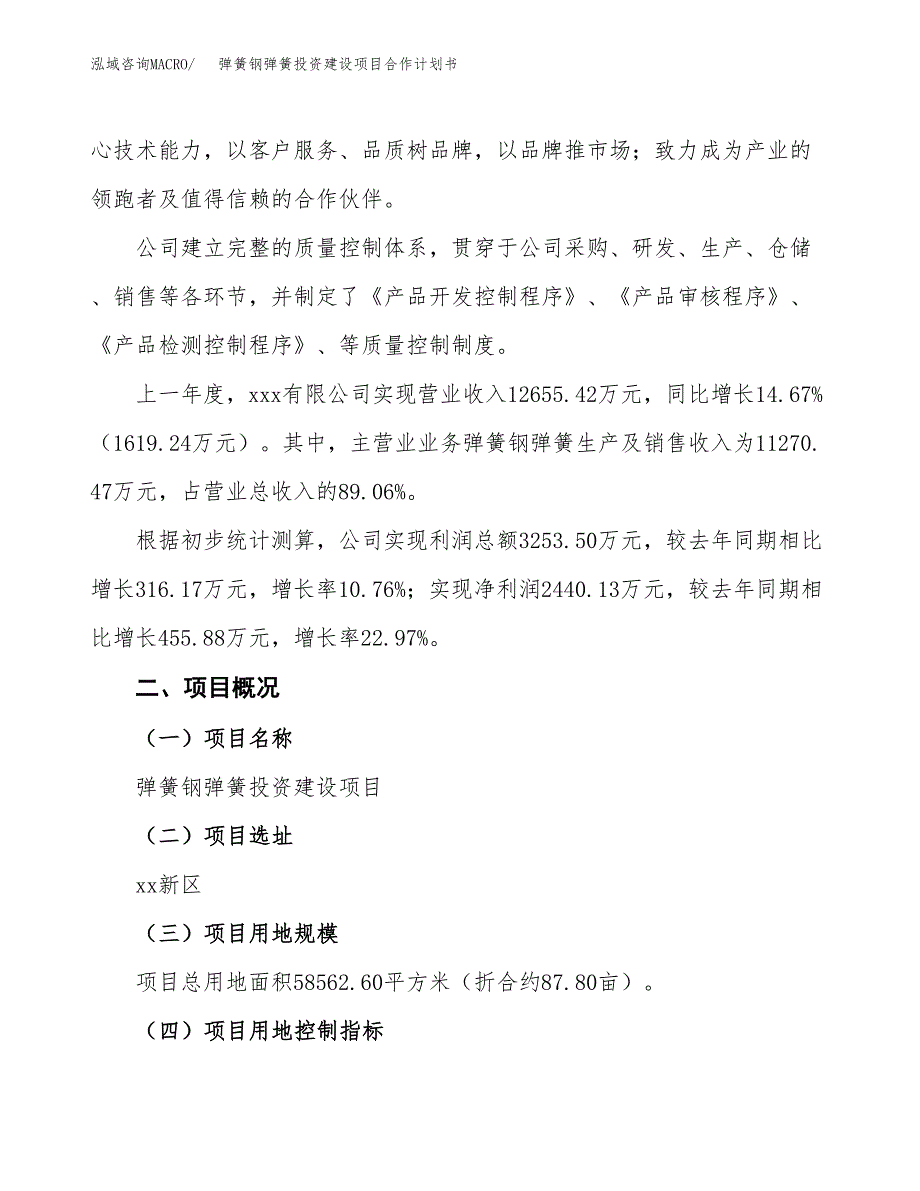 泓域咨询MACRO/ 弹簧钢弹簧投资建设项目合作计划书

心技术能力，以客户服务、品质树品牌，以品牌推市场；致力成为产业的领跑者及值得信赖的合作伙伴。

公司建立完整的质量控制体系，贯穿于公司采购、研发、生产、仓储、销售等各环节，并制定了《产品开发控制程序》、《产品审核程序》、《产品检测控制程序》、等质量控制制度。

上一年度，xxx有限公司实现营业收入12655.42万元，同比增长14.67%（1619.24万元）。其中，主营业业务弹簧钢弹簧生产及销售收入为11270.47万元，占营业总收入的89.06%。

根据初步统计测算，公司实现利润总额3253.50万元，较去年同期相比增长316.17万元，增长率10.76%；实现净利润2440.13万元，较去年同期相比增长455.88万元，增长率22.97%。

二、项目概况

（一）项目名称

弹簧钢弹簧投资建设项目

（二）项目选址

xx新区

（三）项目用地规模

项目总用地面积58562.60平方米（折合约87.80亩）。

（四）项目用地控制指标